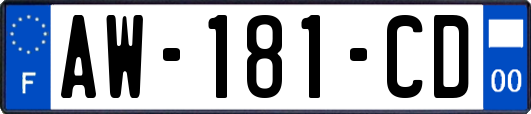 F
AW-181-CD
00